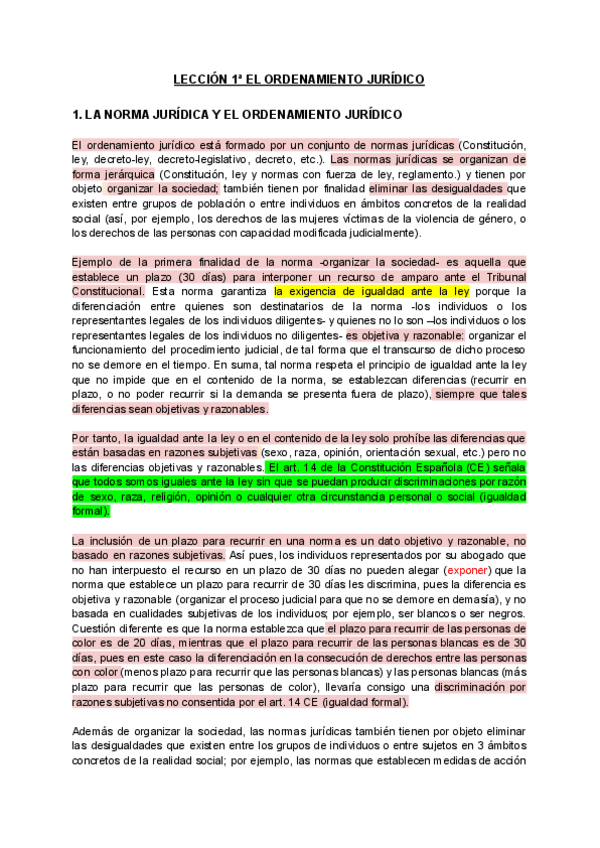 LECCIÓN 1ª EL ORDENAMIENTO JURÍDICO

1. LA NORMA JURÍDICA Y EL ORDENAMIENTO JURÍDICO

El ordenamiento jurídico está formado por un conjunto de normas jurídicas (Constitución, ley, decreto-ley, decreto-legislativo, decreto, etc.). Las normas jurídicas se organizan de forma jerárquica (Constitución, ley y normas con fuerza de ley, reglamento.) y tienen por objeto organizar la sociedad; también tienen por finalidad eliminar las desigualdades que existen entre grupos de población o entre individuos en ámbitos concretos de la realidad social (así, por ejemplo, los derechos de las mujeres víctimas de la violencia de género, o los derechos de las personas con capacidad modificada judicialmente).

Ejemplo de la primera finalidad de la norma -organizar la sociedad- es aquella que establece un plazo (30 días) para interponer un recurso de amparo ante el Tribunal Constitucional. Esta norma garantiza la exigencia de igualdad ante la ley porque la diferenciación entre quienes son destinatarios de la norma -los individuos o los representantes legales de los individuos diligentes- y quienes no lo son –los individuos o los representantes legales de los individuos no diligentes- es objetiva y razonable: organizar el funcionamiento del procedimiento judicial, de tal forma que el transcurso de dicho proceso no se demore en el tiempo. En suma, tal norma respeta el principio de igualdad ante la ley que no impide que en el contenido de la norma, se establezcan diferencias (recurrir en plazo, o no poder recurrir si la demanda se presenta fuera de plazo), siempre que tales diferencias sean objetivas y razonables.

Por tanto, la igualdad ante la ley o en el contenido de la ley solo prohíbe las diferencias que están basadas en razones subjetivas (sexo, raza, opinión, orientación sexual, etc.) pero no las diferencias objetivas y razonables. El art. 14 de la Constitución Española (CE) señala que todos somos iguales ante la ley sin que se puedan producir discriminaciones por razón de sexo, raza, religión, opinión o cualquier otra circunstancia personal o social (igualdad formal).

La inclusión de un plazo para recurrir en una norma es un dato objetivo y razonable, no basado en razones subjetivas. Así pues, los individuos representados por su abogado que no han interpuesto el recurso en un plazo de 30 días no pueden alegar (exponer) que la norma que establece un plazo para recurrir de 30 días les discrimina, pues la diferencia es objetiva y razonable (organizar el proceso judicial para que no se demore en demasía), y no basada en cualidades subjetivas de los individuos; por ejemplo, ser blancos o ser negros. Cuestión diferente es que la norma establezca que el plazo para recurrir de las personas de color es de 20 días, mientras que el plazo para recurrir de las personas blancas es de 30 días, pues en este caso la diferenciación en la consecución de derechos entre las personas con color (menos plazo para recurrir que las personas blancas) y las personas blancas (más plazo para recurrir que las personas de color), llevaría consigo una discriminación por razones subjetivas no consentida por el art. 14 CE (igualdad formal).

Además de organizar la sociedad, las normas jurídicas también tienen por objeto eliminar las desigualdades que existen entre los grupos de individuos o entre sujetos en 3 ámbitos concretos de la realidad social; por ejemplo, las normas que establecen medidas de acción